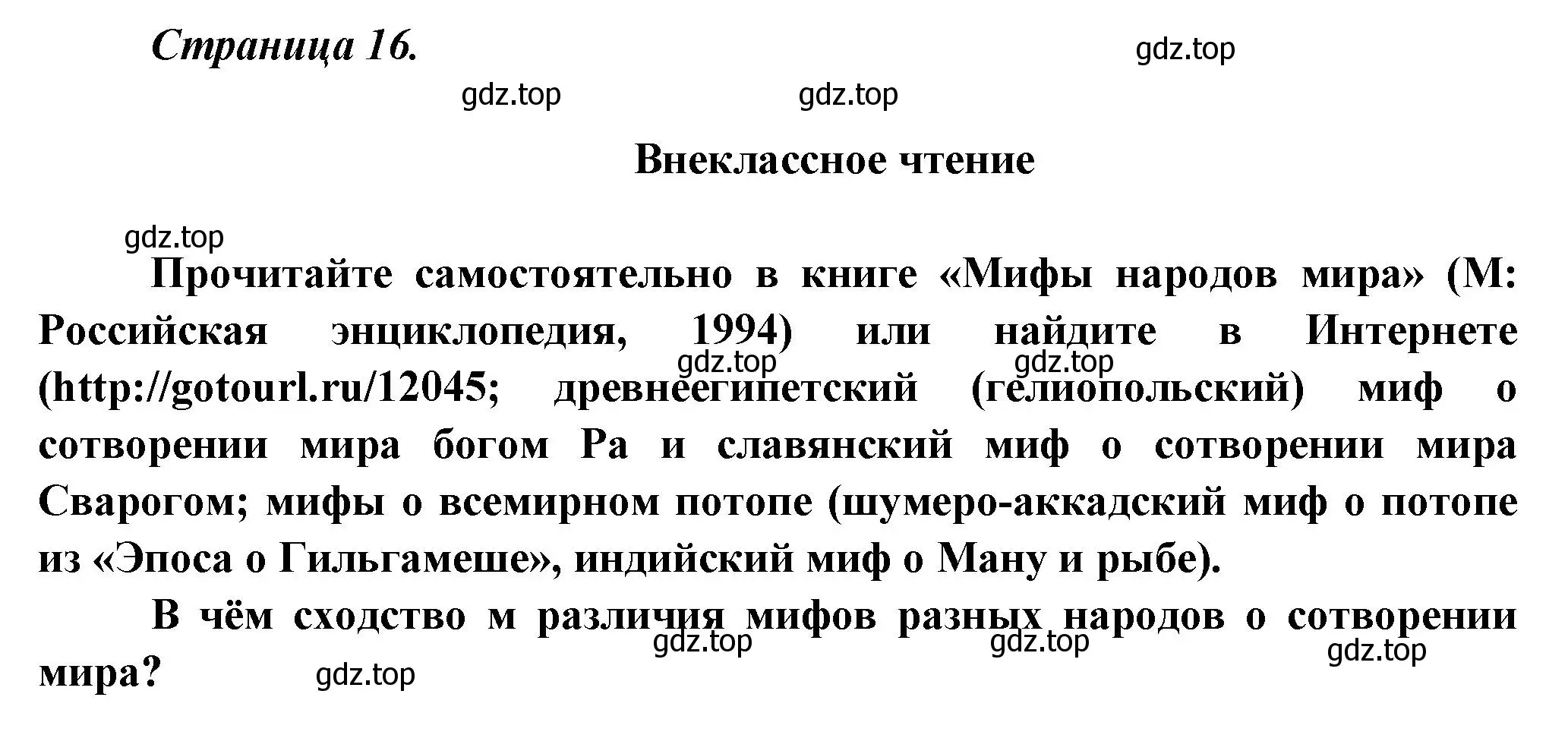 Страница 16.

gdz.top

gdz.top gdz.top

Внеклассное чтение

gdz.top

Прочитайте самостоятельно в книге «Мифы народов мира» (М: Российская энциклопедия, 1994) или найдите в Интернете (http://gotourl.ru/12045; древнеегипетский (гелиопольский) миф о сотворении мира богом Ра и славянский миф о сотворении мира Сварогом; мифы о всемирном потопе (шумеро-аккадский миф о потопе из «Эпоса о Гильгамеше», индийский миф о Ману и рыбе).

gdz.top gdz.top

В чём сходство м различия мифов разных народов о сотворении мира?

gdz.top gdz.top gdz.top gdz.top